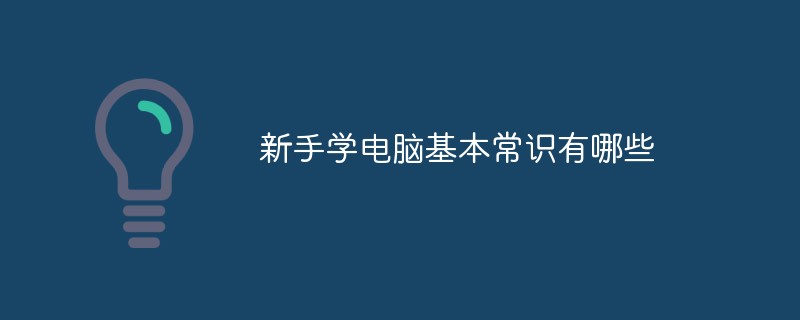 新手学电脑基本常识有哪些